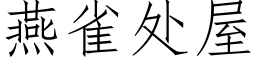 燕雀处屋